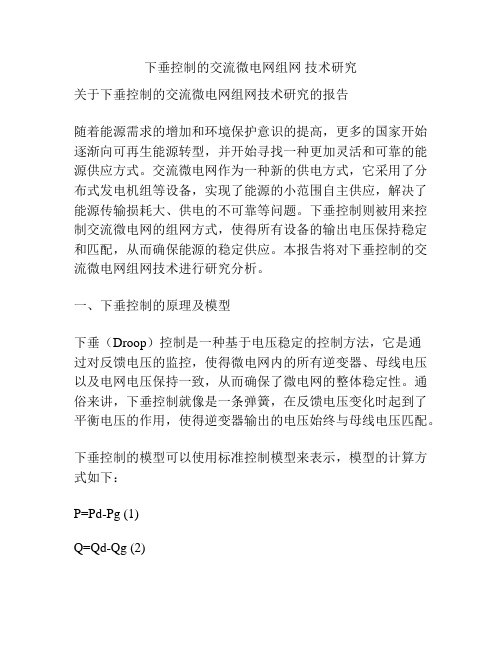 下垂控制的交流微电网组网 技术研究

关于下垂控制的交流微电网组网技术研究的报告

随着能源需求的增加和环境保护意识的提高，更多的国家开始逐渐向可再生能源转型，并开始寻找一种更加灵活和可靠的能源供应方式。交流微电网作为一种新的供电方式，它采用了分布式发电机组等设备，实现了能源的小范围自主供应，解决了能源传输损耗大、供电的不可靠等问题。下垂控制则被用来控制交流微电网的组网方式，使得所有设备的输出电压保持稳定和匹配，从而确保能源的稳定供应。本报告将对下垂控制的交流微电网组网技术进行研究分析。

一、下垂控制的原理及模型

下垂（Droop）控制是一种基于电压稳定的控制方法，它是通过对反馈电压的监控，使得微电网内的所有逆变器、母线电压以及电网电压保持一致，从而确保了微电网的整体稳定性。通俗来讲，下垂控制就像是一条弹簧，在反馈电压变化时起到了平衡电压的作用，使得逆变器输出的电压始终与母线电压匹配。

下垂控制的模型可以使用标准控制模型来表示，模型的计算方式如下：

P=Pd-Pg (1)

Q=Qd-Qg (2)